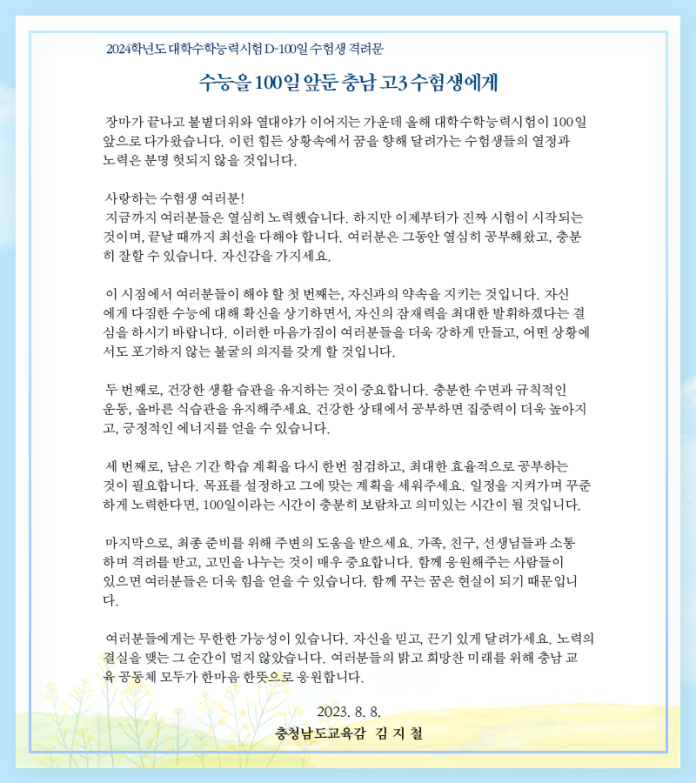 2024학년도 대학수학능력시험 D-100일 수험생 격려문

수능을 100일 앞둔 충남 고3 수험생에게

장마가 끝나고 불볕더위와 열대야가 이어지는 가운데 올해 대학수학능력시험이 100일 앞으로 다가왔습니다. 이런 힘든 상황속에서 꿈을 향해 달려가는 수험생들의 열정과 노력은 분명 헛되지 않을 것입니다.

사랑하는 수험생 여러분!
지금까지 여러분들은 열심히 노력했습니다. 하지만 이제부터가 진짜 시험이 시작되는 것이며, 끝날 때까지 최선을 다해야 합니다. 여러분은 그동안 열심히 공부해왔고, 충분히 잘할 수 있습니다. 자신감을 가지세요.

이 시점에서 여러분들이 해야 할 첫 번째는, 자신과의 약속을 지키는 것입니다. 자신에게 다짐한 수능에 대해 확신을 상기하면서, 자신의 잠재력을 최대한 발휘하겠다는 결심을 하시기 바랍니다. 이러한 마음가짐이 여러분들을 더욱 강하게 만들고, 어떤 상황에서도 포기하지 않는 불굴의 의지를 갖게 할 것입니다.

두 번째로, 건강한 생활 습관을 유지하는 것이 중요합니다. 충분한 수면과 규칙적인 운동, 올바른 식습관을 유지해주세요. 건강한 상태에서 공부하면 집중력이 더욱 높아지고, 긍정적인 에너지를 얻을 수 있습니다.

세 번째로, 남은 기간 학습 계획을 다시 한번 점검하고, 최대한 효율적으로 공부하는 것이 필요합니다. 목표를 설정하고 그에 맞는 계획을 세워주세요. 일정을 지켜가며 꾸준하게 노력한다면, 100일이라는 시간이 충분히 보람차고 의미있는 시간이 될 것입니다.

마지막으로, 최종 준비를 위해 주변의 도움을 받으세요. 가족, 친구, 선생님들과 소통하며 격려를 받고, 고민을 나누는 것이 매우 중요합니다. 함께 응원해주는 사람들이 있으면 여러분들은 더욱 힘을 얻을 수 있습니다. 함께 꾸는 꿈은 현실이 되기 때문입니다.

여러분들에게는 무한한 가능성이 있습니다. 자신을 믿고, 끈기 있게 달려가세요. 노력의 결실을 맺는 그 순간이 멀지 않았습니다. 여러분들의 밝고 희망찬 미래를 위해 충남 교육 공동체 모두가 한마음 한뜻으로 응원합니다.

2023. 8. 8.
충청남도교육감 김 지 철